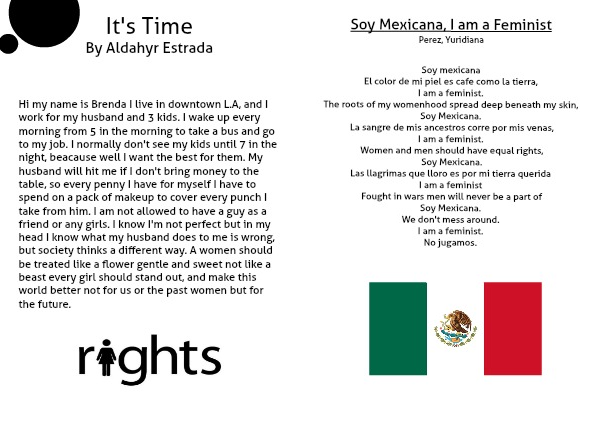 It's Time
By Aldahyr Estrada

Hi my name is Brenda I live in downtown L.A, and I work for my husband and 3 kids. I wake up every morning from 5 in the morning to take a bus and go to my job. I normally don't see my kids until 7 in the night, beacause well I want the best for them. My husband will hit me if I don't bring money to the table, so every penny I have for myself I have to spend on a pack of makeup to cover every punch I take from him. I am not allowed to have a guy as a friend or any girls. I know I'm not perfect but in my head I know what my husband does to me is wrong, but society thinks a different way. A women should be treated like a flower gentle and sweet not like a beast every girl should stand out, and make this world better not for us or the past women but for the future.

rights

Soy Mexicana, I am a Feminist
Perez, Yuridiana

Soy mexicana
El color de mi piel es cafe como la tierra,
I am a feminist.
The roots of my womenhood spread deep beneath my skin,
Soy Mexicana.
La sangre de mis ancestros corre por mis venas,
I am a feminist.
Women and men should have equal rights,
Soy Mexicana.
Las llagrimas que lloro es por mi tierra querida
I am a feminist
Fought in wars men will never be a part of
Soy Mexicana.
We don't mess around.
I am a feminist.
No jugamos.